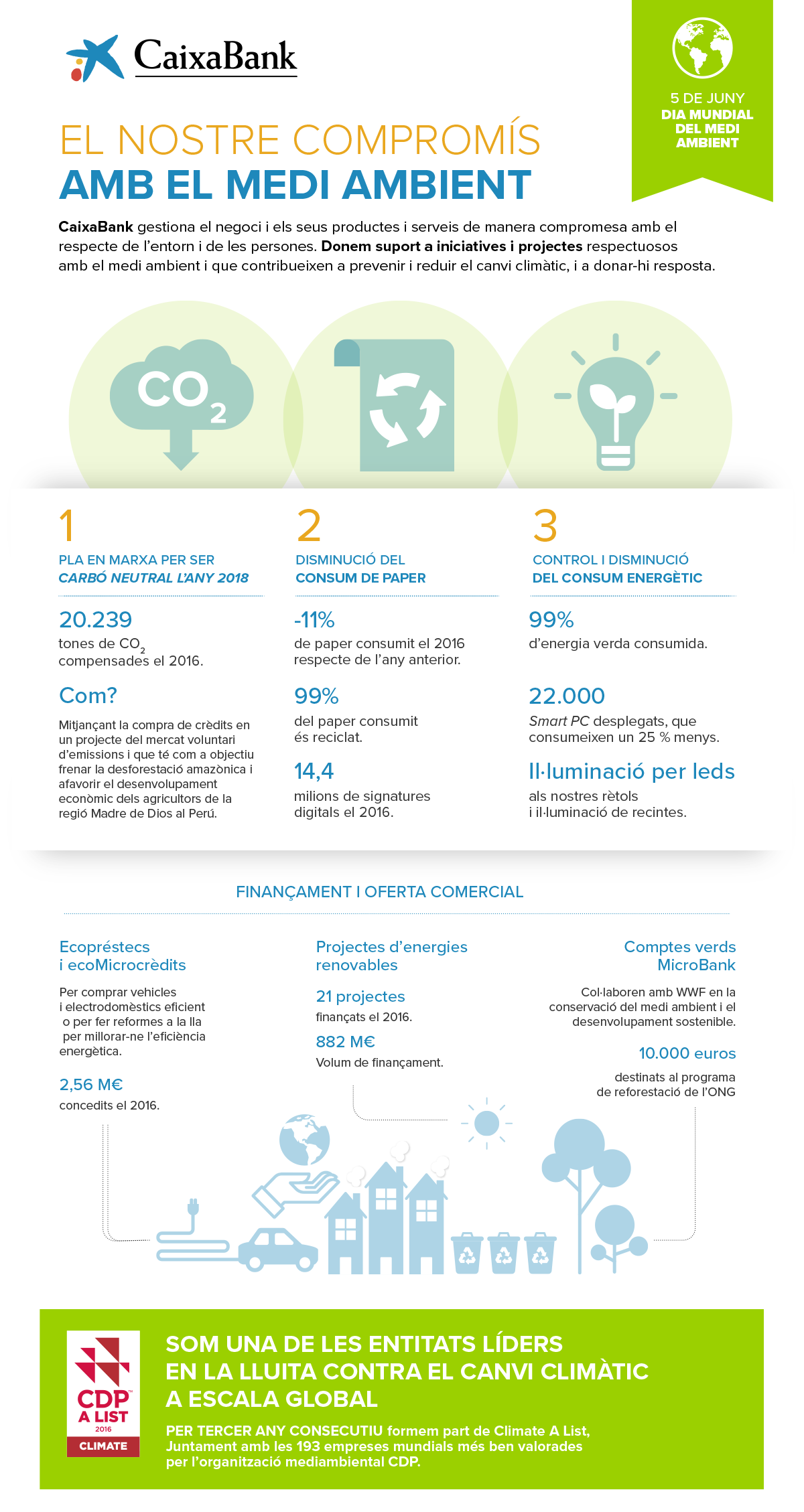 CaixaBank

5 DE JUNY
DIA MUNDIAL DEL MEDI AMBIENT

EL NOSTRE COMPROMÍS
AMB EL MEDI AMBIENT

CaixaBank gestiona el negoci i els seus productes i serveis de manera compromesa amb el respecte de l'entorn i de les persones. Donem suport a iniciatives i projectes respectuosos amb el medi ambient i que contribueixen a prevenir i reduir el canvi climàtic, i a donar-hi resposta.

$CO_2$

1
PLA EN MARXA PER SER CARBÓ NEUTRAL L'ANY 2018

20.239
tones de $CO_2$ compensades el 2016.

Com?
Mitjançant la compra de crèdits en un projecte del mercat voluntari d'emissions i que té com a objectiu frenar la desforestació amazònica i afavorir el desenvolupament econòmic dels agricultors de la regió Madre de Dios al Perú.

2
DISMINUCIÓ DEL CONSUM DE PAPER

-11%
de paper consumit el 2016 respecte de l'any anterior.

99%
del paper consumit és reciclat.

14,4
milions de signatures digitals el 2016.

3
CONTROL I DISMINUCIÓ DEL CONSUM ENERGÈTIC

99%
d'energia verda consumida.

22.000
Smart PC desplegats, que consumeixen un 25 % menys.

Il·luminació per leds
als nostres rètols i il·luminació de recintes.

FINANÇAMENT I OFERTA COMERCIAL

Ecopréstecs i ecoMicrocrèdits
Per comprar vehicles i electrodomèstics eficient o per fer reformes a la lla per millorar-ne l'eficiència energètica.

2,56 M€
concedits el 2016.

Projectes d'energies renovables
21 projectes
finançats el 2016.
882 M€
Volum de finançament.

Comptes verds MicroBank
Col·laboren amb WWF en la conservació del medi ambient i el desenvolupament sostenible.
10.000 euros
destinats al programa de reforestació de l'ONG

CDP A LIST 2016 CLIMATE

SOM UNA DE LES ENTITATS LÍDERS EN LA LLUITA CONTRA EL CANVI CLIMÀTIC A ESCALA GLOBAL

PER TERCER ANY CONSECUTIU formem part de Climate A List, Juntament amb les 193 empreses mundials més ben valorades per l'organització mediambiental CDP.